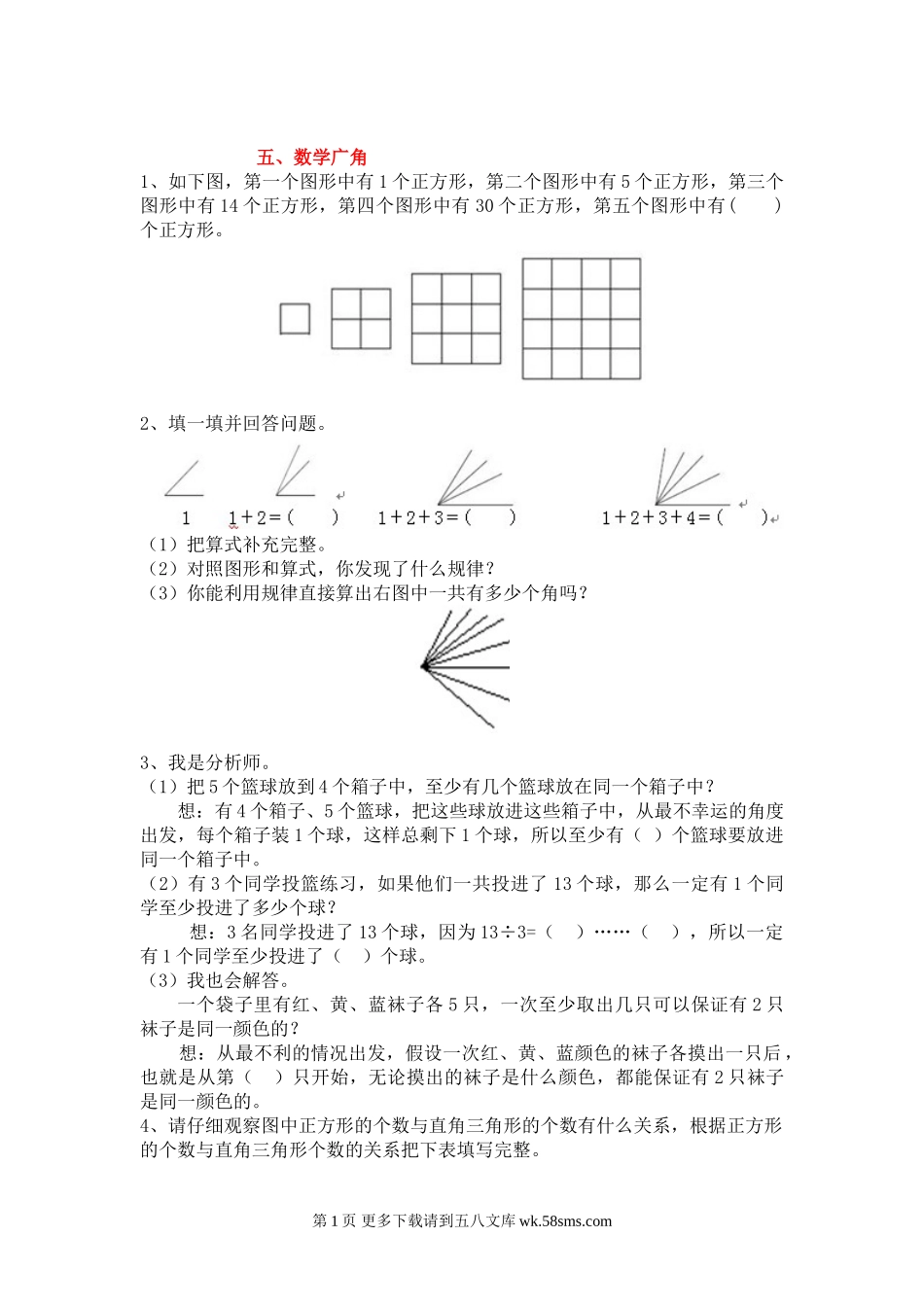 五、数学广角

1、如下图，第一个图形中有 1 个正方形，第二个图形中有 5 个正方形，第三个图形中有 14 个正方形，第四个图形中有 30 个正方形，第五个图形中有（　　）个正方形。

2、填一填并回答问题。

1　　1＋2＝（　　）　　1＋2＋3＝（　　）　　1＋2＋3＋4＝（　　）

（1）把算式补充完整。
（2）对照图形和算式，你发现了什么规律？
（3）你能利用规律直接算出右图中一共有多少个角吗？

3、我是分析师。
（1）把 5 个篮球放到 4 个箱子中，至少有几个篮球放在同一个箱子中？
想：有 4 个箱子、5 个篮球，把这些球放进这些箱子中，从最不幸运的角度出发，每个箱子装 1 个球，这样总剩下 1 个球，所以至少有（　）个篮球要放进同一个箱子中。
（2）有 3 个同学投篮练习，如果他们一共投进了 13 个球，那么一定有 1 个同学至少投进了多少个球？
想：3 名同学投进了 13 个球，因为 13÷3=（　）……（　），所以一定有 1 个同学至少投进了（　）个球。
（3）我也会解答。
一个袋子里有红、黄、蓝袜子各 5 只，一次至少取出几只可以保证有 2 只袜子是同一颜色的？
想：从最不利的情况出发，假设一次红、黄、蓝颜色的袜子各摸出一只后，也就是从第（　）只开始，无论摸出的袜子是什么颜色，都能保证有 2 只袜子是同一颜色的。
4、请仔细观察图中正方形的个数与直角三角形的个数有什么关系，根据正方形的个数与直角三角形个数的关系把下表填写完整。

第 1 页 更多下载请到五八文库 wk.58sms.com